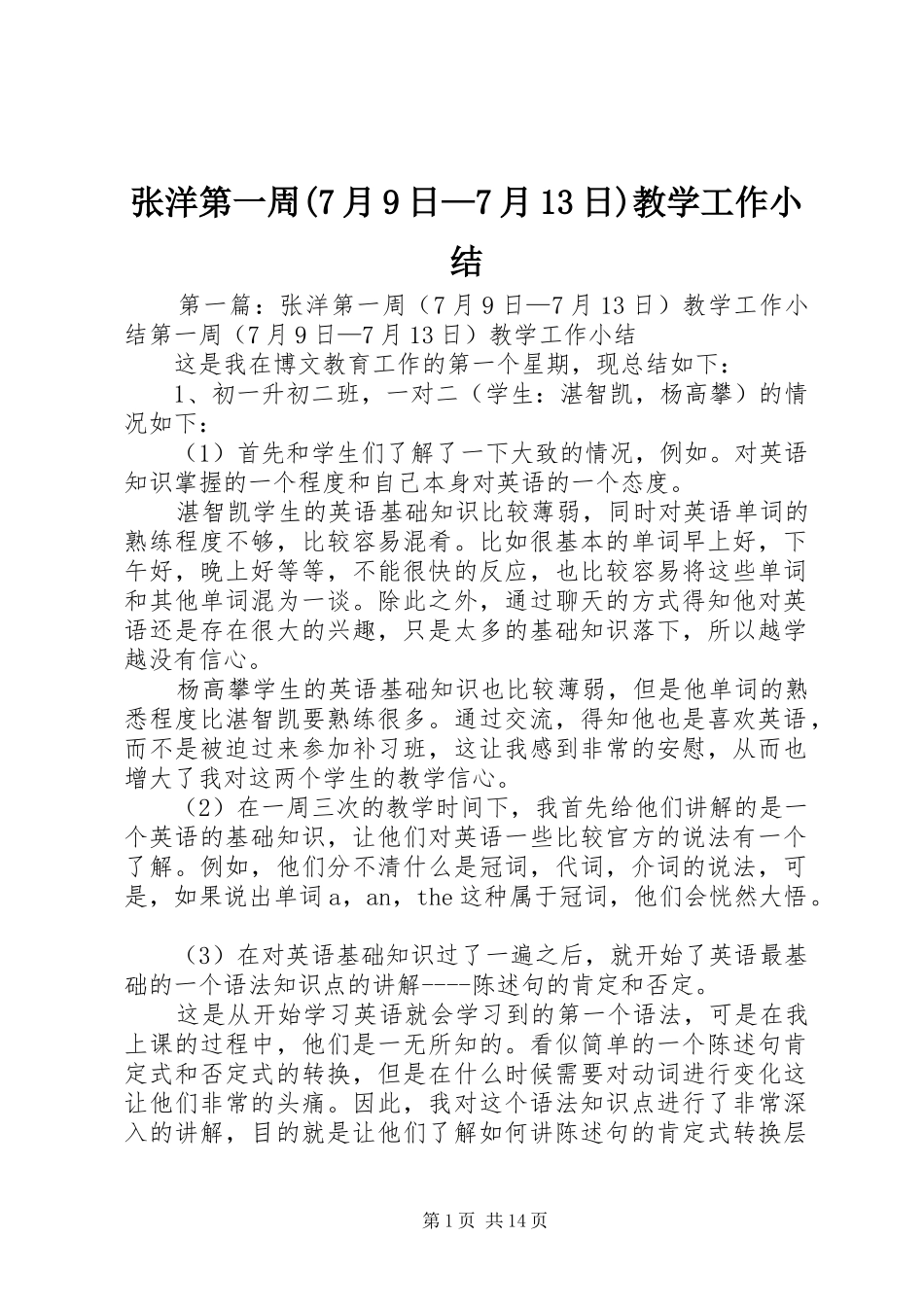 张洋第一周(7月9日—7月13日)教学工作小结

第一篇：张洋第一周（7月9日—7月13日）教学工作小结第一周（7月9日—7月13日）教学工作小结

这是我在博文教育工作的第一个星期，现总结如下：

1、初一升初二班，一对二（学生：湛智凯，杨高攀）的情况如下：

（1）首先和学生们了解了一下大致的情况，例如。对英语知识掌握的一个程度和自己本身对英语的一个态度。

湛智凯学生的英语基础知识比较薄弱，同时对英语单词的熟练程度不够，比较容易混肴。比如很基本的单词早上好，下午好，晚上好等等，不能很快的反应，也比较容易将这些单词和其他单词混为一谈。除此之外，通过聊天的方式得知他对英语还是存在很大的兴趣，只是太多的基础知识落下，所以越学越没有信心。

杨高攀学生的英语基础知识也比较薄弱，但是他单词的熟悉程度比湛智凯要熟练很多。通过交流，得知他也是喜欢英语，而不是被迫过来参加补习班，这让我感到非常的安慰，从而也增大了我对这两个学生的教学信心。

（2）在一周三次的教学时间下，我首先给他们讲解的是一个英语的基础知识，让他们对英语一些比较官方的说法有一个了解。例如，他们分不清什么是冠词，代词，介词的说法，可是，如果说出单词a，an，the这种属于冠词，他们会恍然大悟。

（3）在对英语基础知识过了一遍之后，就开始了英语最基础的一个语法知识点的讲解----陈述句的肯定和否定。

这是从开始学习英语就会学习到的第一个语法，可是在我上课的过程中，他们是一无所知的。看似简单的一个陈述句肯定式和否定式的转换，但是在什么时候需要对动词进行变化这让他们非常的头痛。因此，我对这个语法知识点进行了非常深入的讲解，目的就是让他们了解如何讲陈述句的肯定式转换层

第1页 共14页